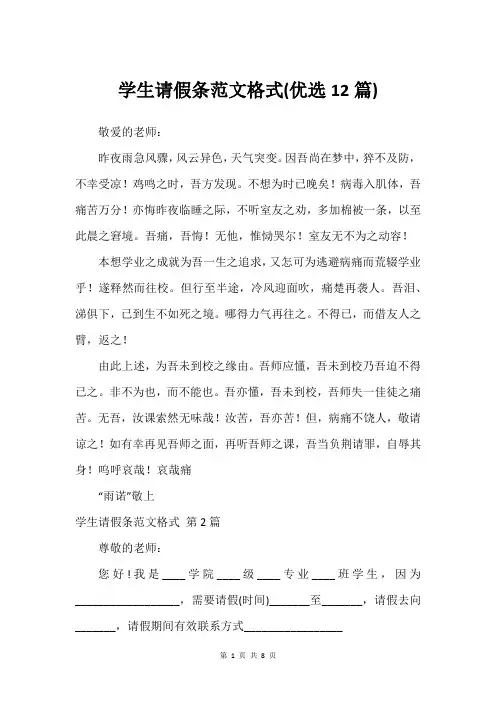 学生请假条范文格式(优选 12 篇)

敬爱的老师：

昨夜雨急风骤，风云异色，天气突变。因吾尚在梦中，猝不及防，不幸受凉！鸡鸣之时，吾方发现。不想为时已晚矣！病毒入肌体，吾痛苦万分！亦悔昨夜临睡之际，不听室友之劝，多加棉被一条，以至此晨之窘境。吾痛，吾悔！无他，惟恸哭尔！室友无不为之动容！

本想学业之成就为吾一生之追求，又怎可为逃避病痛而荒辍学业乎！遂释然而往校。但行至半途，冷风迎面吹，痛楚再袭人。吾泪、涕俱下，已到生不如死之境。哪得力气再往之。不得已，而借友人之臂，返之！

由此上述，为吾未到校之缘由。吾师应懂，吾未到校乃吾迫不得已之。非不为也，而不能也。吾亦懂，吾未到校，吾师失一佳徒之痛苦。无吾，汝课索然无味哉！汝苦，吾亦苦！但，病痛不饶人，敬请谅之！如有幸再见吾师之面，再听吾师之课，吾当负荆请罪，自辱其身！呜呼哀哉！哀哉痛

“雨诺”敬上

学生请假条范文格式 第 2 篇

尊敬的老师：

您好！我是____学院____级____专业____班学生，因为__________________，需要请假(时间)_______至_______，请假去向_______，请假期间有效联系方式_________________

第 1 页 共 8 页